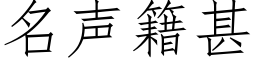 名声籍甚